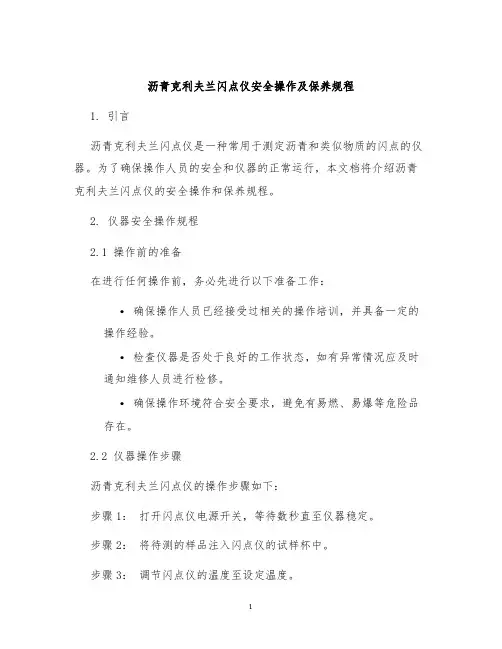 沥青克利夫兰闪点仪安全操作及保养规程

1. 引言

沥青克利夫兰闪点仪是一种常用于测定沥青和类似物质的闪点的仪器。为了确保操作人员的安全和仪器的正常运行，本文档将介绍沥青克利夫兰闪点仪的安全操作和保养规程。

2. 仪器安全操作规程

2.1 操作前的准备

在进行任何操作前，务必先进行以下准备工作：

• 确保操作人员已经接受过相关的操作培训，并具备一定的操作经验。

• 检查仪器是否处于良好的工作状态，如有异常情况应及时通知维修人员进行检修。

• 确保操作环境符合安全要求，避免有易燃、易爆等危险品存在。

2.2 仪器操作步骤

沥青克利夫兰闪点仪的操作步骤如下：

步骤 1： 打开闪点仪电源开关，等待数秒直至仪器稳定。

步骤 2： 将待测的样品注入闪点仪的试样杯中。

步骤 3： 调节闪点仪的温度至设定温度。

1